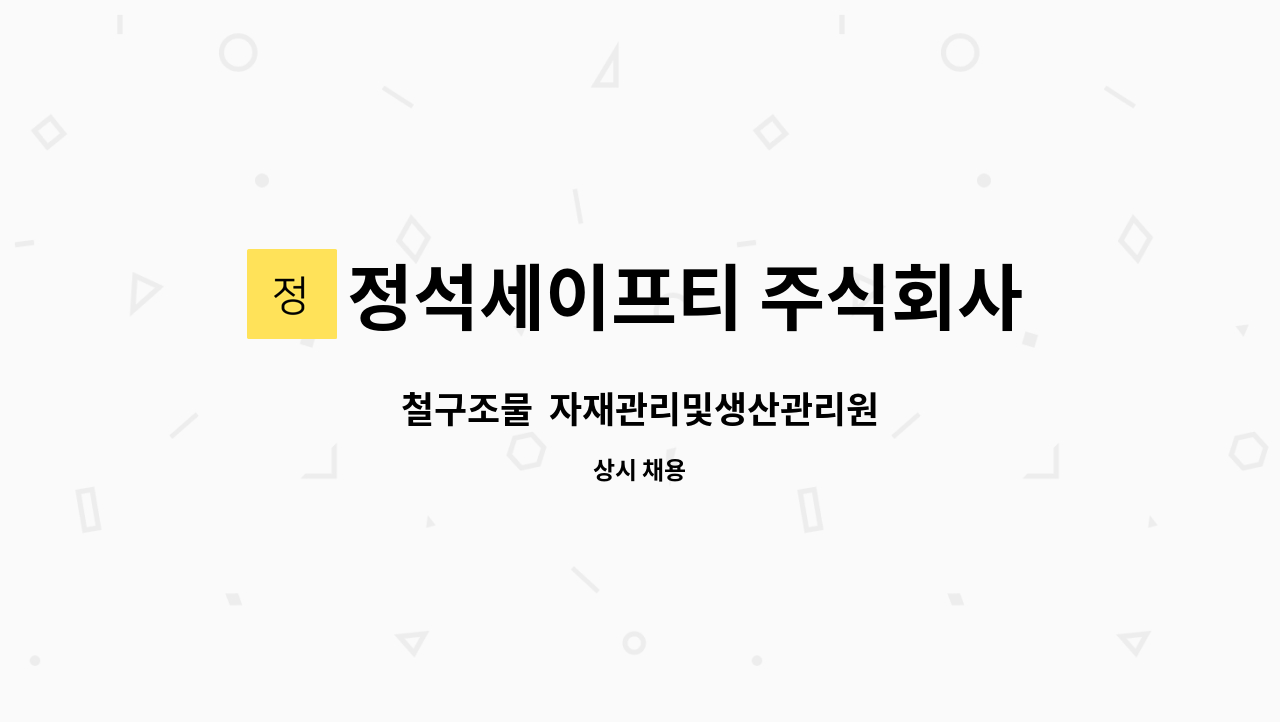 정

정석세이프티 주식회사

철구조물 자재관리및생산관리원

상시 채용